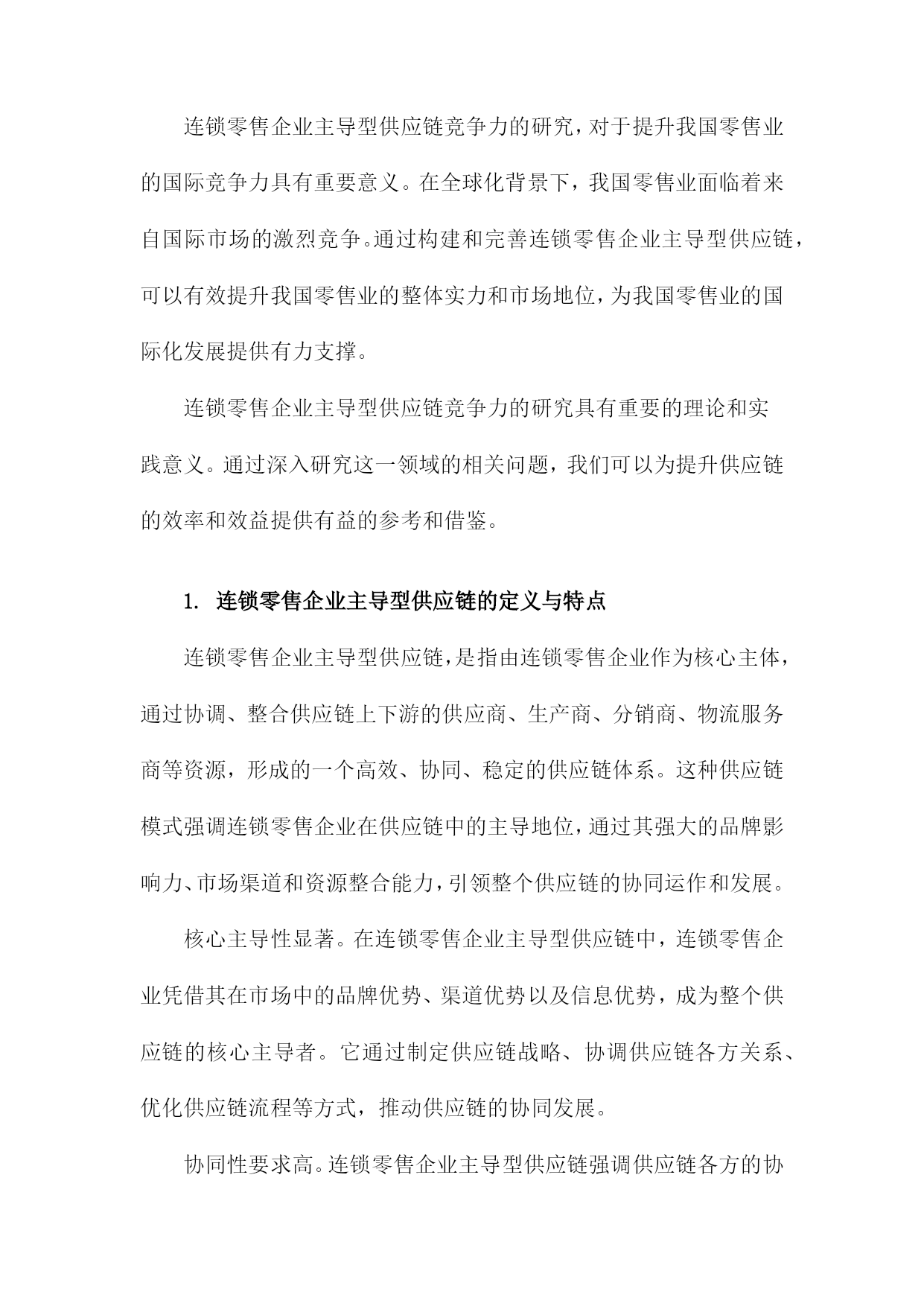 连锁零售企业主导型供应链竞争力的研究，对于提升我国零售业的国际竞争力具有重要意义。在全球化背景下，我国零售业面临着来自国际市场的激烈竞争。通过构建和完善连锁零售企业主导型供应链，可以有效提升我国零售业的整体实力和市场地位，为我国零售业的国际化发展提供有力支撑。

连锁零售企业主导型供应链竞争力的研究具有重要的理论和实践意义。通过深入研究这一领域的相关问题，我们可以为提升供应链的效率和效益提供有益的参考和借鉴。

1. 连锁零售企业主导型供应链的定义与特点

连锁零售企业主导型供应链，是指由连锁零售企业作为核心主体，通过协调、整合供应链上下游的供应商、生产商、分销商、物流服务商等资源，形成的一个高效、协同、稳定的供应链体系。这种供应链模式强调连锁零售企业在供应链中的主导地位，通过其强大的品牌影响力、市场渠道和资源整合能力，引领整个供应链的协同运作和发展。

核心主导性显著。在连锁零售企业主导型供应链中，连锁零售企业凭借其在市场中的品牌优势、渠道优势以及信息优势，成为整个供应链的核心主导者。它通过制定供应链战略、协调供应链各方关系、优化供应链流程等方式，推动供应链的协同发展。

协同性要求高。连锁零售企业主导型供应链强调供应链各方的协